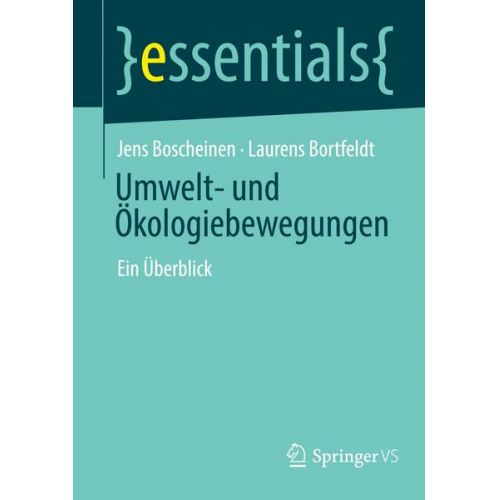 }essentials{

Jens Boscheinen · Laurens Bortfeldt

Umwelt- und Ökologiebewegungen

Ein Überblick

Springer VS